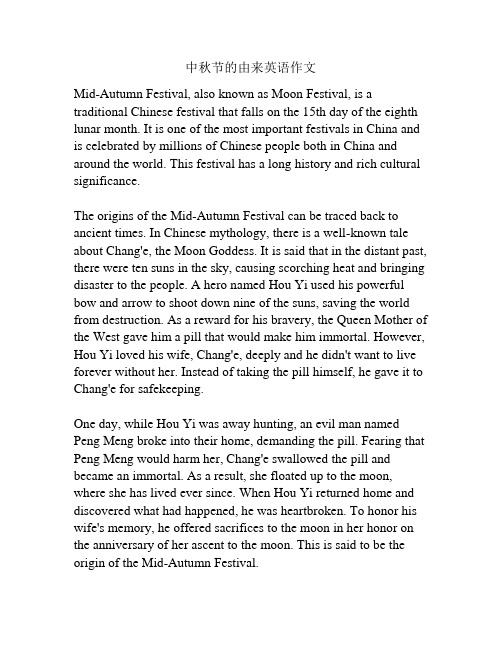 中秋节的由来英语作文

Mid-Autumn Festival, also known as Moon Festival, is a traditional Chinese festival that falls on the 15th day of the eighth lunar month. It is one of the most important festivals in China and is celebrated by millions of Chinese people both in China and around the world. This festival has a long history and rich cultural significance.

The origins of the Mid-Autumn Festival can be traced back to ancient times. In Chinese mythology, there is a well-known tale about Chang'e, the Moon Goddess. It is said that in the distant past, there were ten suns in the sky, causing scorching heat and bringing disaster to the people. A hero named Hou Yi used his powerful bow and arrow to shoot down nine of the suns, saving the world from destruction. As a reward for his bravery, the Queen Mother of the West gave him a pill that would make him immortal. However, Hou Yi loved his wife, Chang'e, deeply and he didn't want to live forever without her. Instead of taking the pill himself, he gave it to Chang'e for safekeeping.

One day, while Hou Yi was away hunting, an evil man named Peng Meng broke into their home, demanding the pill. Fearing that Peng Meng would harm her, Chang'e swallowed the pill and became an immortal. As a result, she floated up to the moon, where she has lived ever since. When Hou Yi returned home and discovered what had happened, he was heartbroken. To honor his wife's memory, he offered sacrifices to the moon in her honor on the anniversary of her ascent to the moon. This is said to be the origin of the Mid-Autumn Festival.